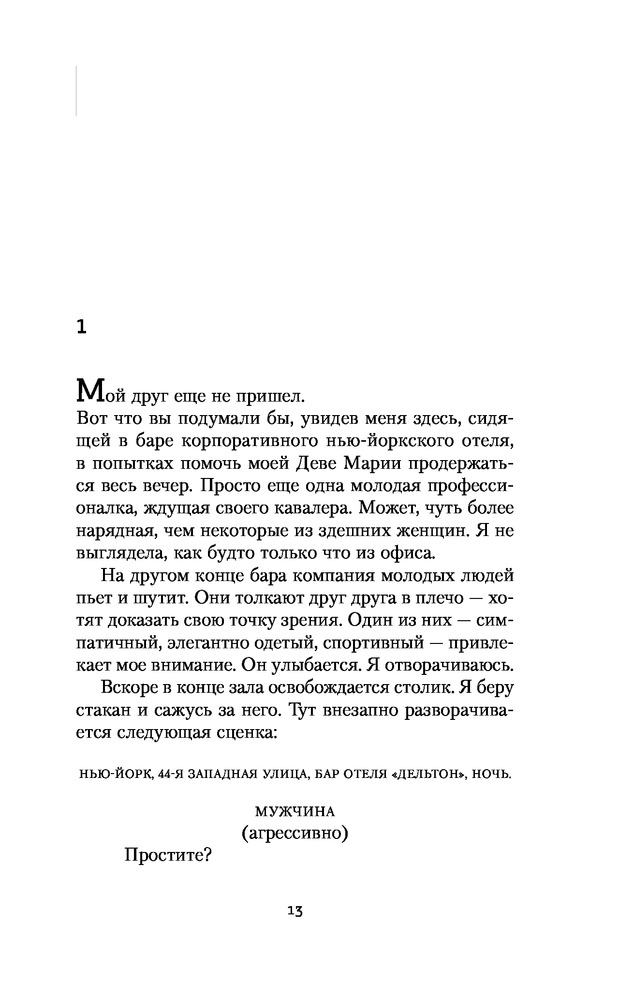 1

Мой друг еще не пришел.

Вот что вы подумали бы, увидев меня здесь, сидящей в баре корпоративного нью-йоркского отеля, в попытках помочь моей Деве Марии продержаться весь вечер. Просто еще одна молодая профессионалка, ждущая своего кавалера. Может, чуть более нарядная, чем некоторые из здешних женщин. Я не выглядела, как будто только что из офиса.

На другом конце бара компания молодых людей пьет и шутит. Они толкают друг друга в плечо — хотят доказать свою точку зрения. Один из них — симпатичный, элегантно одетый, спортивный — привлекает мое внимание. Он улыбается. Я отворачиваюсь.

Вскоре в конце зала освобождается столик. Я беру стакан и сажусь за него. Тут внезапно разворачивается следующая сценка:

НЬЮ-ЙОРК, 44-Я ЗАПАДНАЯ УЛИЦА, БАР ОТЕЛЯ «ДЕЛЬТОН», НОЧЬ.

МУЖЧИНА
(агрессивно)
Простите?

13